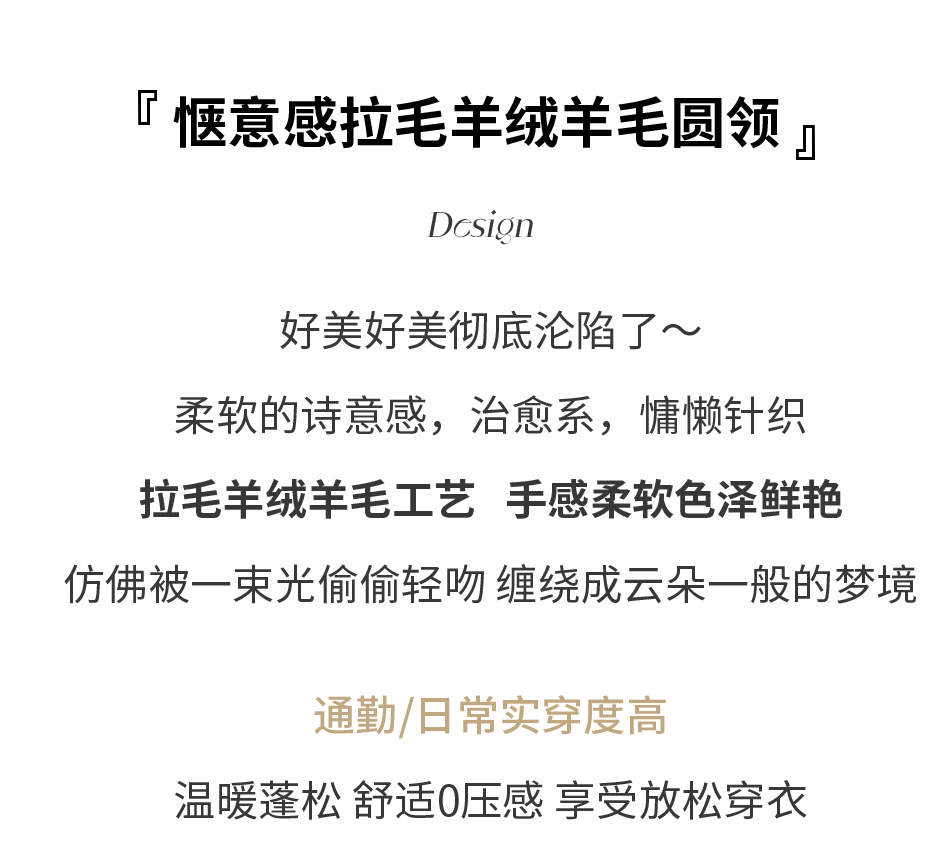 『惬意感拉毛羊绒羊毛圆领』

Design

好美好美彻底沦陷了～

柔软的诗意感，治愈系，慵懒针织

拉毛羊绒羊毛工艺 手感柔软色泽鲜艳

仿佛被一束光偷偷轻吻 缠绕成云朵一般的梦境

通勤/日常实穿度高

温暖蓬松 舒适0压感 享受放松穿衣